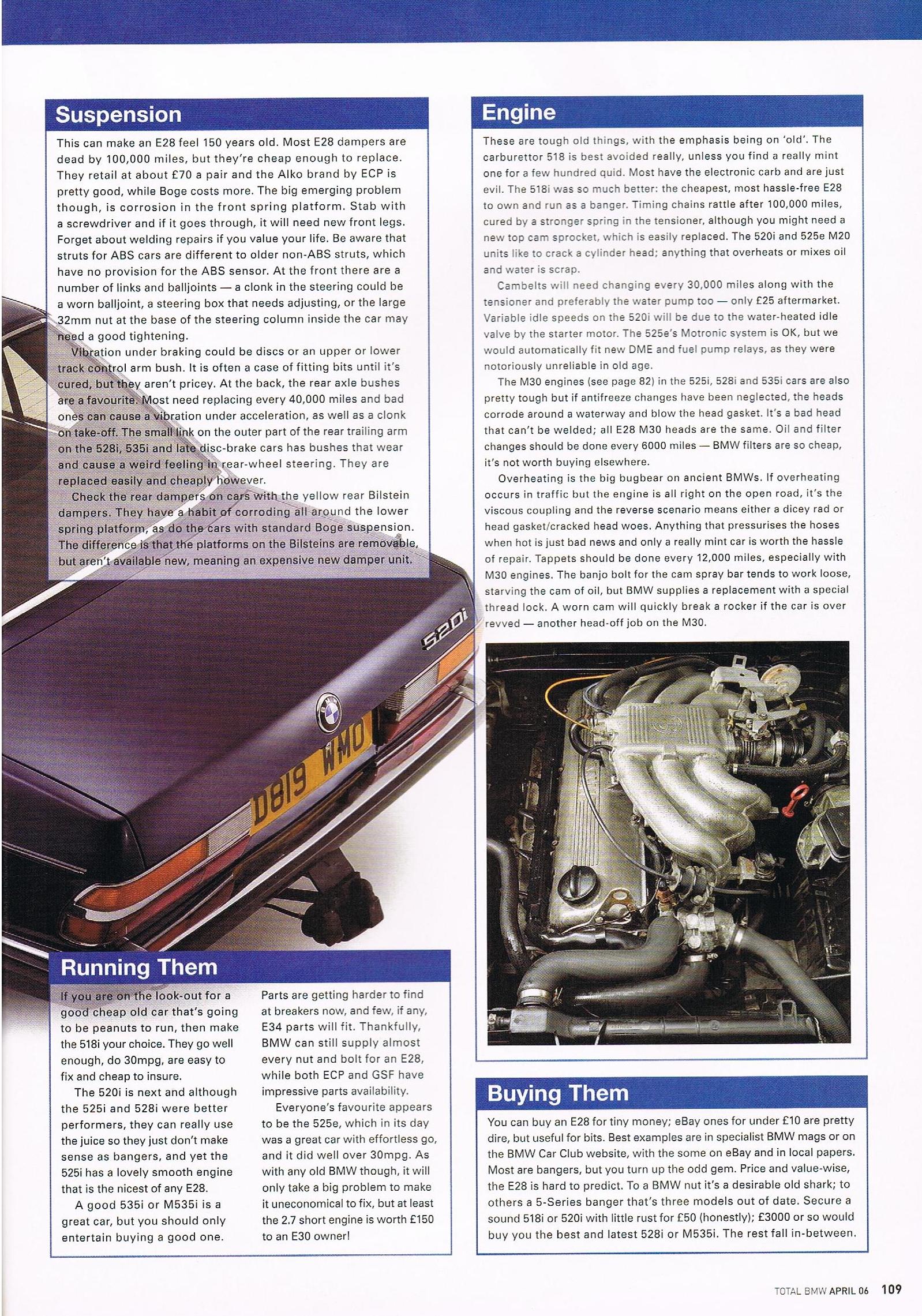 Suspension

This can make an E28 feel 150 years old. Most E28 dampers are dead by 100,000 miles, but they're cheap enough to replace. They retail at about £70 a pair and the Alko brand by ECP is pretty good, while Boge costs more. The big emerging problem though, is corrosion in the front spring platform. Stab with a screwdriver and if it goes through, it will need new front legs. Forget about welding repairs if you value your life. Be aware that struts for ABS cars are different to older non-ABS struts, which have no provision for the ABS sensor. At the front there are a number of links and balljoints — a clonk in the steering could be a worn balljoint, a steering box that needs adjusting, or the large 32mm nut at the base of the steering column inside the car may need a good tightening.

Vibration under braking could be discs or an upper or lower track control arm bush. It is often a case of fitting bits until it's cured, but they aren't pricey. At the back, the rear axle bushes are a favourite. Most need replacing every 40,000 miles and bad ones can cause a vibration under acceleration, as well as a clonk on take-off. The small link on the outer part of the rear trailing arm on the 528i, 535i and late disc-brake cars has bushes that wear and cause a weird feeling in rear-wheel steering. They are replaced easily and cheaply however.

Check the rear dampers on cars with the yellow rear Bilstein dampers. They have a habit of corroding all around the lower spring platform, as do the cars with standard Boge suspension. The difference is that the platforms on the Bilsteins are removable, but aren't available new, meaning an expensive new damper unit.

520i

D819 WMO

Running Them

If you are on the look-out for a good cheap old car that's going to be peanuts to run, then make the 518i your choice. They go well enough, do 30mpg, are easy to fix and cheap to insure.

The 520i is next and although the 525i and 528i were better performers, they can really use the juice so they just don't make sense as bangers, and yet the 525i has a lovely smooth engine that is the nicest of any E28.

A good 535i or M535i is a great car, but you should only entertain buying a good one.

Parts are getting harder to find at breakers now, and few, if any, E34 parts will fit. Thankfully, BMW can still supply almost every nut and bolt for an E28, while both ECP and GSF have impressive parts availability.

Everyone's favourite appears to be the 525e, which in its day was a great car with effortless go, and it did well over 30mpg. As with any old BMW though, it will only take a big problem to make it uneconomical to fix, but at least the 2.7 short engine is worth £150 to an E30 owner!

Engine

These are tough old things, with the emphasis being on 'old'. The carburettor 518 is best avoided really, unless you find a really mint one for a few hundred quid. Most have the electronic carb and are just evil. The 518i was so much better: the cheapest, most hassle-free E28 to own and run as a banger. Timing chains rattle after 100,000 miles, cured by a stronger spring in the tensioner, although you might need a new top cam sprocket, which is easily replaced. The 520i and 525e M20 units like to crack a cylinder head; anything that overheats or mixes oil and water is scrap.

Cambelts will need changing every 30,000 miles along with the tensioner and preferably the water pump too — only £25 aftermarket. Variable idle speeds on the 520i will be due to the water-heated idle valve by the starter motor. The 525e's Motronic system is OK, but we would automatically fit new DME and fuel pump relays, as they were notoriously unreliable in old age.

The M30 engines (see page 82) in the 525i, 528i and 535i cars are also pretty tough but if antifreeze changes have been neglected, the heads corrode around a waterway and blow the head gasket. It's a bad head that can't be welded; all E28 M30 heads are the same. Oil and filter changes should be done every 6000 miles — BMW filters are so cheap, it's not worth buying elsewhere.

Overheating is the big bugbear on ancient BMWs. If overheating occurs in traffic but the engine is all right on the open road, it's the viscous coupling and the reverse scenario means either a dicey rad or head gasket/cracked head woes. Anything that pressurises the hoses when hot is just bad news and only a really mint car is worth the hassle of repair. Tappets should be done every 12,000 miles, especially with M30 engines. The banjo bolt for the cam spray bar tends to work loose, starving the cam of oil, but BMW supplies a replacement with a special thread lock. A worn cam will quickly break a rocker if the car is over revved — another head-off job on the M30.

Buying Them

You can buy an E28 for tiny money; eBay ones for under £10 are pretty dire, but useful for bits. Best examples are in specialist BMW mags or on the BMW Car Club website, with the some on eBay and in local papers. Most are bangers, but you turn up the odd gem. Price and value-wise, the E28 is hard to predict. To a BMW nut it's a desirable old shark; to others a 5-Series banger that's three models out of date. Secure a sound 518i or 520i with little rust for £50 (honestly); £3000 or so would buy you the best and latest 528i or M535i. The rest fall in-between.

TOTAL BMW APRIL 06 109